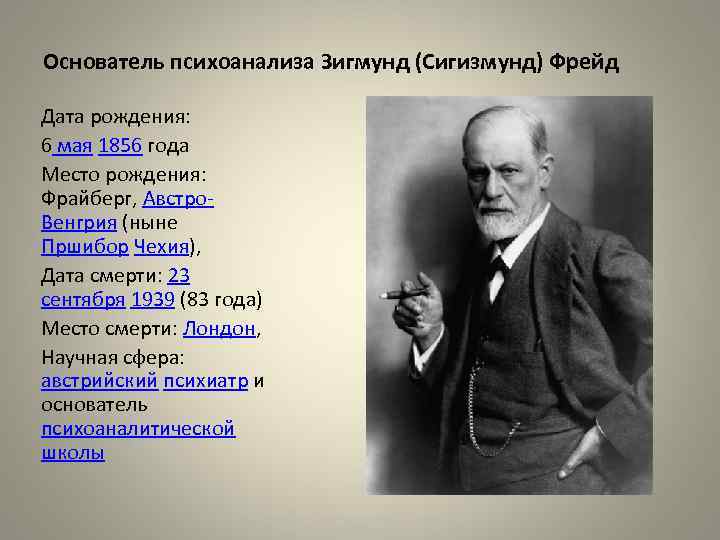 Основатель психоанализа Зигмунд (Сигизмунд) Фрейд

Дата рождения:
6 мая 1856 года
Место рождения: Фрайберг, Австро-Венгрия (ныне Пршибор Чехия),
Дата смерти: 23 сентября 1939 (83 года)
Место смерти: Лондон,
Научная сфера: австрийский психиатр и основатель психоаналитической школы